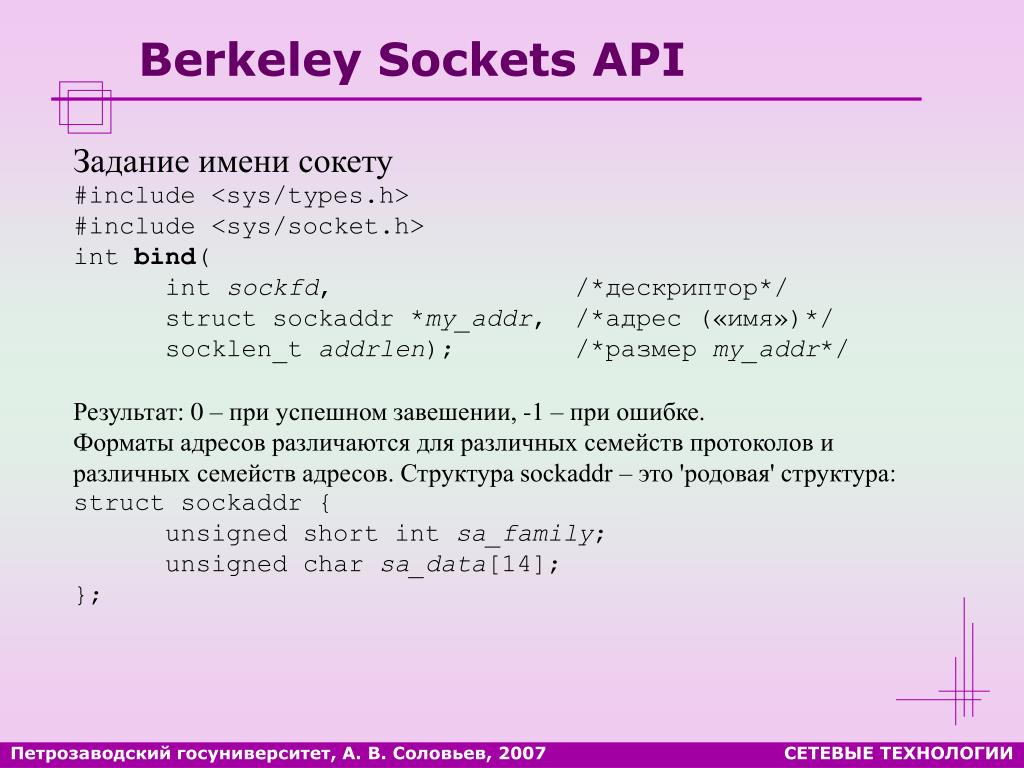 Berkeley Sockets API

Задание имени сокету
#include <sys/types.h>
#include <sys/socket.h>
int bind(
int sockfd, /*дескриптор*/
struct sockaddr *my_addr, /*адрес («имя»)*/
socklen_t addrlen); /*размер my_addr*/

Результат: 0 – при успешном завешении, -1 – при ошибке.
Форматы адресов различаются для различных семейств протоколов и различных семейств адресов. Структура sockaddr – это 'родовая' структура:
struct sockaddr {
unsigned short int sa_family;
unsigned char sa_data[14];
};

Петрозаводский госуниверситет, А. В. Соловьев, 2007
СЕТЕВЫЕ ТЕХНОЛОГИИ